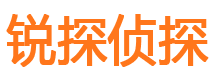 锐探侦探